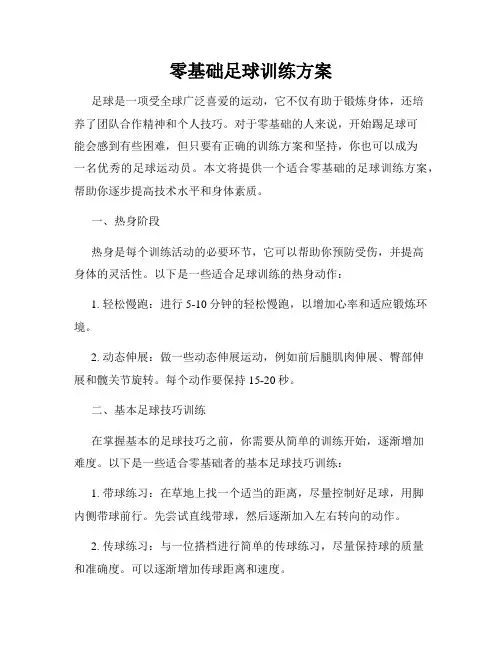 零基础足球训练方案

足球是一项受全球广泛喜爱的运动，它不仅有助于锻炼身体，还培养了团队合作精神和个人技巧。对于零基础的人来说，开始踢足球可能会感到有些困难，但只要有正确的训练方案和坚持，你也可以成为一名优秀的足球运动员。本文将提供一个适合零基础的足球训练方案，帮助你逐步提高技术水平和身体素质。

一、热身阶段

热身是每个训练活动的必要环节，它可以帮助你预防受伤，并提高身体的灵活性。以下是一些适合足球训练的热身动作：

1. 轻松慢跑：进行 5-10 分钟的轻松慢跑，以增加心率和适应锻炼环境。

2. 动态伸展：做一些动态伸展运动，例如前后腿肌肉伸展、臀部伸展和髋关节旋转。每个动作要保持 15-20 秒。

二、基本足球技巧训练

在掌握基本的足球技巧之前，你需要从简单的训练开始，逐渐增加难度。以下是一些适合零基础者的基本足球技巧训练：

1. 带球练习：在草地上找一个适当的距离，尽量控制好足球，用脚内侧带球前行。先尝试直线带球，然后逐渐加入左右转向的动作。

2. 传球练习：与一位搭档进行简单的传球练习，尽量保持球的质量和准确度。可以逐渐增加传球距离和速度。